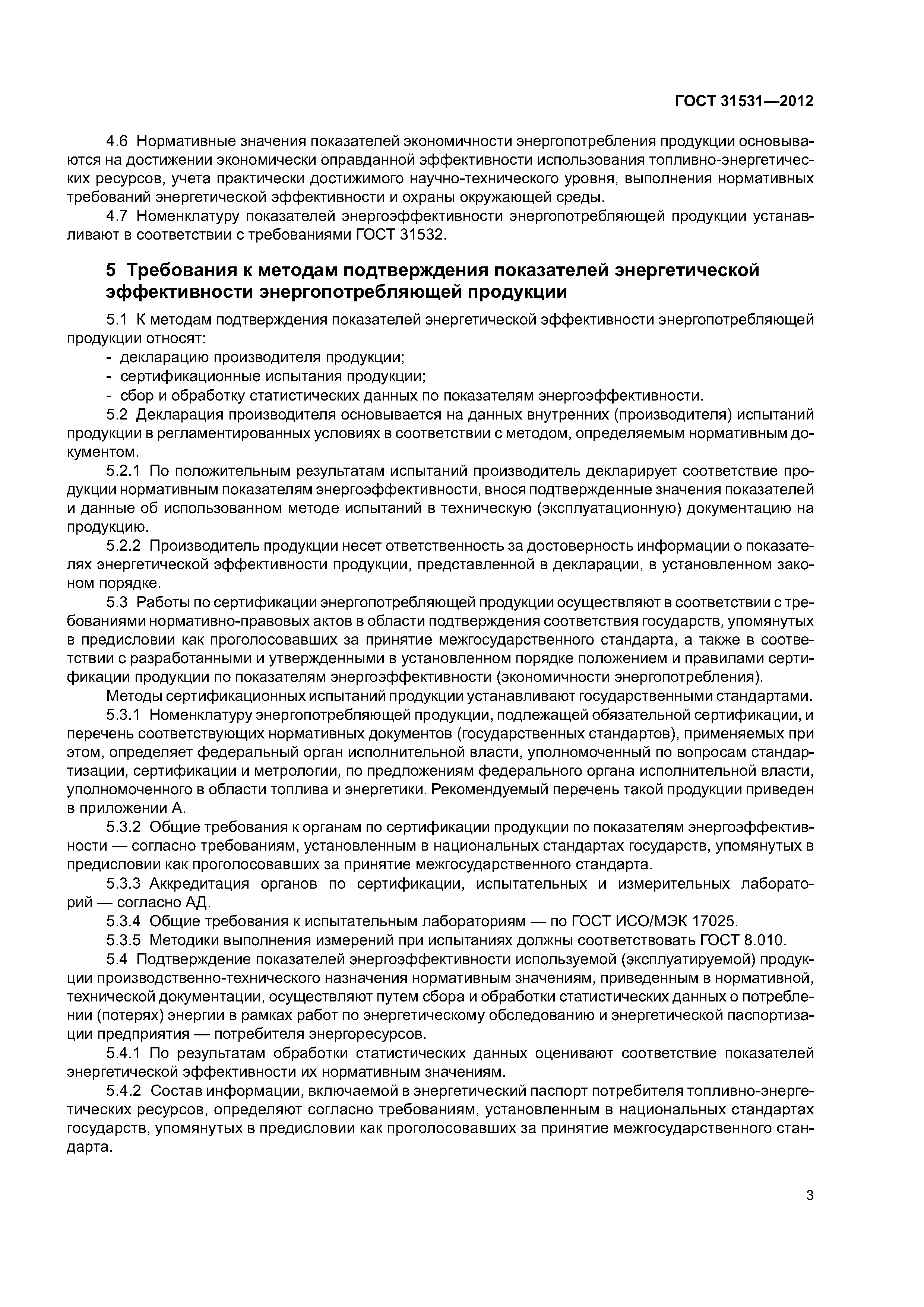 ГОСТ 31531—2012

4.6 Нормативные значения показателей экономичности энергопотребления продукции основываются на достижении экономически оправданной эффективности использования топливно-энергетических ресурсов, учета практически достижимого научно-технического уровня, выполнения нормативных требований энергетической эффективности и охраны окружающей среды.

4.7 Номенклатуру показателей энергоэффективности энергопотребляющей продукции устанавливают в соответствии с требованиями ГОСТ 31532.

5 Требования к методам подтверждения показателей энергетической эффективности энергопотребляющей продукции

5.1 К методам подтверждения показателей энергетической эффективности энергопотребляющей продукции относят:

- декларацию производителя продукции;
- сертификационные испытания продукции;
- сбор и обработку статистических данных по показателям энергоэффективности.

5.2 Декларация производителя основывается на данных внутренних (производителя) испытаний продукции в регламентированных условиях в соответствии с методом, определяемым нормативным документом.

5.2.1 По положительным результатам испытаний производитель декларирует соответствие продукции нормативным показателям энергоэффективности, внося подтвержденные значения показателей и данные об использованном методе испытаний в техническую (эксплуатационную) документацию на продукцию.

5.2.2 Производитель продукции несет ответственность за достоверность информации о показателях энергетической эффективности продукции, представленной в декларации, в установленном законом порядке.

5.3 Работы по сертификации энергопотребляющей продукции осуществляют в соответствии с требованиями нормативно-правовых актов в области подтверждения соответствия государств, упомянутых в предисловии как проголосовавших за принятие межгосударственного стандарта, а также в соответствии с разработанными и утвержденными в установленном порядке положением и правилами сертификации продукции по показателям энергоэффективности (экономичности энергопотребления).

Методы сертификационных испытаний продукции устанавливают государственными стандартами.

5.3.1 Номенклатуру энергопотребляющей продукции, подлежащей обязательной сертификации, и перечень соответствующих нормативных документов (государственных стандартов), применяемых при этом, определяет федеральный орган исполнительной власти, уполномоченный по вопросам стандартизации, сертификации и метрологии, по предложениям федерального органа исполнительной власти, уполномоченного в области топлива и энергетики. Рекомендуемый перечень такой продукции приведен в приложении А.

5.3.2 Общие требования к органам по сертификации продукции по показателям энергоэффективности — согласно требованиям, установленным в национальных стандартах государств, упомянутых в предисловии как проголосовавших за принятие межгосударственного стандарта.

5.3.3 Аккредитация органов по сертификации, испытательных и измерительных лабораторий — согласно АД.

5.3.4 Общие требования к испытательным лабораториям — по ГОСТ ИСО/МЭК 17025.

5.3.5 Методики выполнения измерений при испытаниях должны соответствовать ГОСТ 8.010.

5.4 Подтверждение показателей энергоэффективности используемой (эксплуатируемой) продукции производственно-технического назначения нормативным значениям, приведенным в нормативной, технической документации, осуществляют путем сбора и обработки статистических данных о потреблении (потерях) энергии в рамках работ по энергетическому обследованию и энергетической паспортизации предприятия — потребителя энергоресурсов.

5.4.1 По результатам обработки статистических данных оценивают соответствие показателей энергетической эффективности их нормативным значениям.

5.4.2 Состав информации, включаемой в энергетический паспорт потребителя топливно-энергетических ресурсов, определяют согласно требованиям, установленным в национальных стандартах государств, упомянутых в предисловии как проголосовавших за принятие межгосударственного стандарта.

3